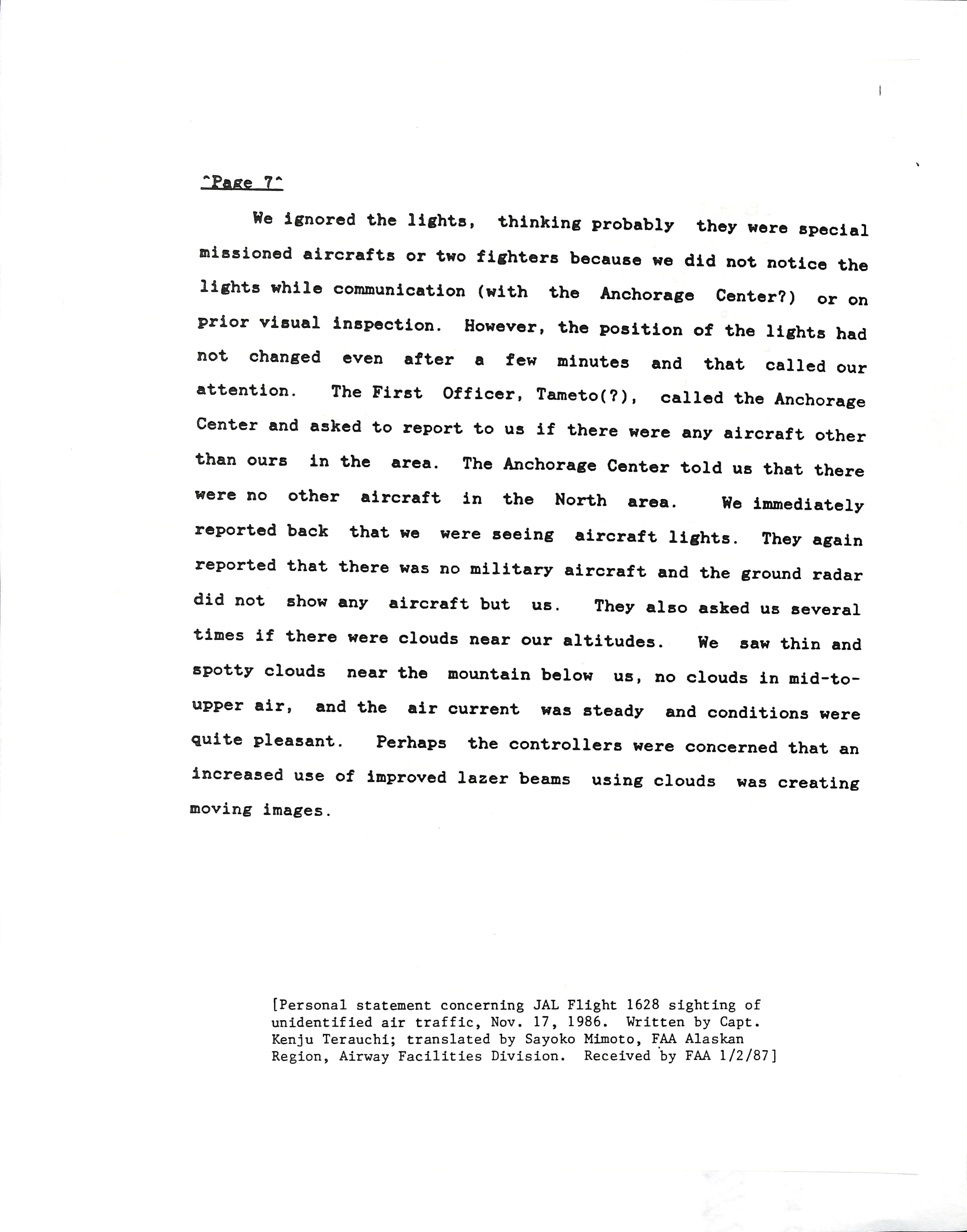 ^Page 7^

We ignored the lights, thinking probably they were special missioned aircrafts or two fighters because we did not notice the lights while communication (with the Anchorage Center?) or on prior visual inspection. However, the position of the lights had not changed even after a few minutes and that called our attention. The First Officer, Tameto(?), called the Anchorage Center and asked to report to us if there were any aircraft other than ours in the area. The Anchorage Center told us that there were no other aircraft in the North area. We immediately reported back that we were seeing aircraft lights. They again reported that there was no military aircraft and the ground radar did not show any aircraft but us. They also asked us several times if there were clouds near our altitudes. We saw thin and spotty clouds near the mountain below us, no clouds in mid-to-upper air, and the air current was steady and conditions were quite pleasant. Perhaps the controllers were concerned that an increased use of improved lazer beams using clouds was creating moving images.

[Personal statement concerning JAL Flight 1628 sighting of unidentified air traffic, Nov. 17, 1986. Written by Capt. Kenju Terauchi; translated by Sayoko Mimoto, FAA Alaskan Region, Airway Facilities Division. Received by FAA 1/2/87]